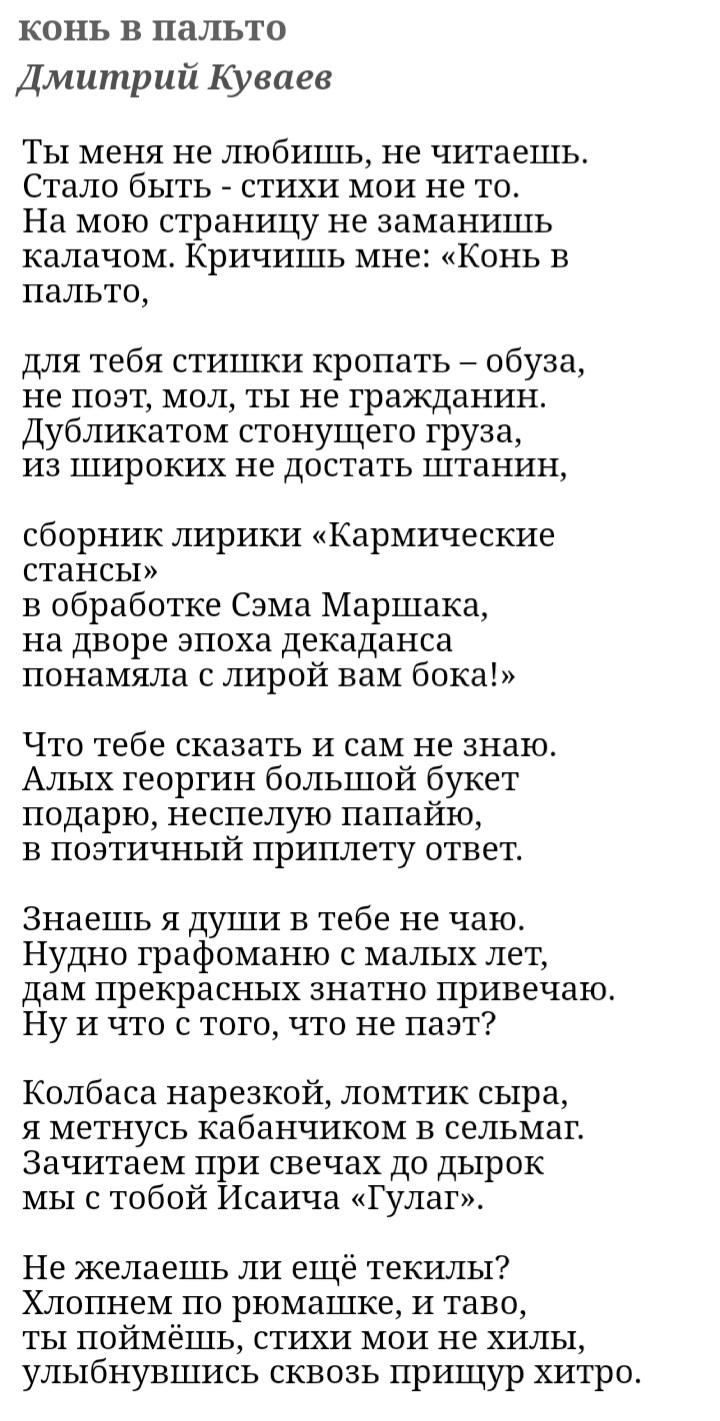 конь в пальто
Дмитрий Куваев

Ты меня не любишь, не читаешь.
Стало быть - стихи мои не то.
На мою страницу не заманишь
калачом. Кричишь мне: «Конь в пальто,

для тебя стишки кропать – обуза,
не поэт, мол, ты не гражданин.
Дубликатом стонущего груза,
из широких не достать штанин,

сборник лирики «Кармические стансы»
в обработке Сэма Маршака,
на дворе эпоха декаданса
понамяла с лирой вам бока!»

Что тебе сказать и сам не знаю.
Алых георгин большой букет
подарю, неспелую папайю,
в поэтичный приплету ответ.

Знаешь я души в тебе не чаю.
Нудно графоманю с малых лет,
дам прекрасных знатно привечаю.
Ну и что с того, что не паэт?

Колбаса нарезкой, ломтик сыра,
я метнусь кабанчиком в сельмаг.
Зачитаем при свечах до дырок
мы с тобой Исаича «Гулаг».

Не желаешь ли ещё текилы?
Хлопнем по рюмашке, и таво,
ты поймёшь, стихи мои не хилы,
улыбнувшись сквозь прищур хитро.